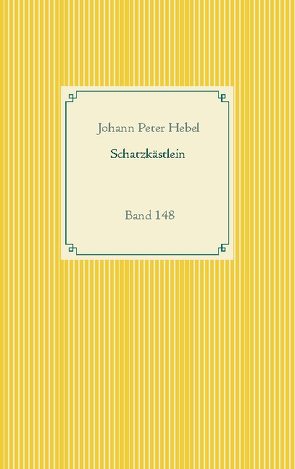 Johann Peter Hebel

Schatzkästlein

Band 148